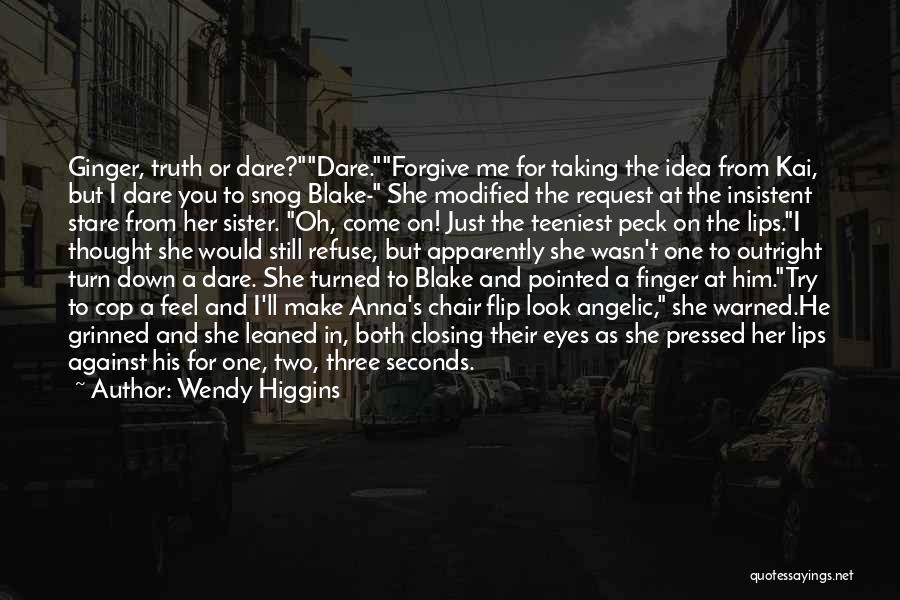 Ginger, truth or dare?""Dare.""Forgive me for taking the idea from Kai, but I dare you to snog Blake-" She modified the request at the insistent stare from her sister. "Oh, come on! Just the teeniest peck on the lips."I thought she would still refuse, but apparently she wasn't one to outright turn down a dare. She turned to Blake and pointed a finger at him."Try to cop a feel and I'll make Anna's chair flip look angelic," she warned.He grinned and she leaned in, both closing their eyes as she pressed her lips against his for one, two, three seconds.

~ Author: Wendy Higgins

quotessayings.net